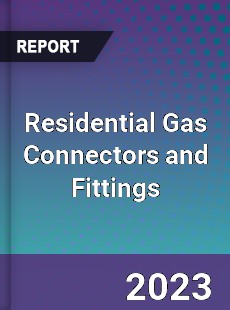 REPORT

Residential Gas Connectors and Fittings

2023